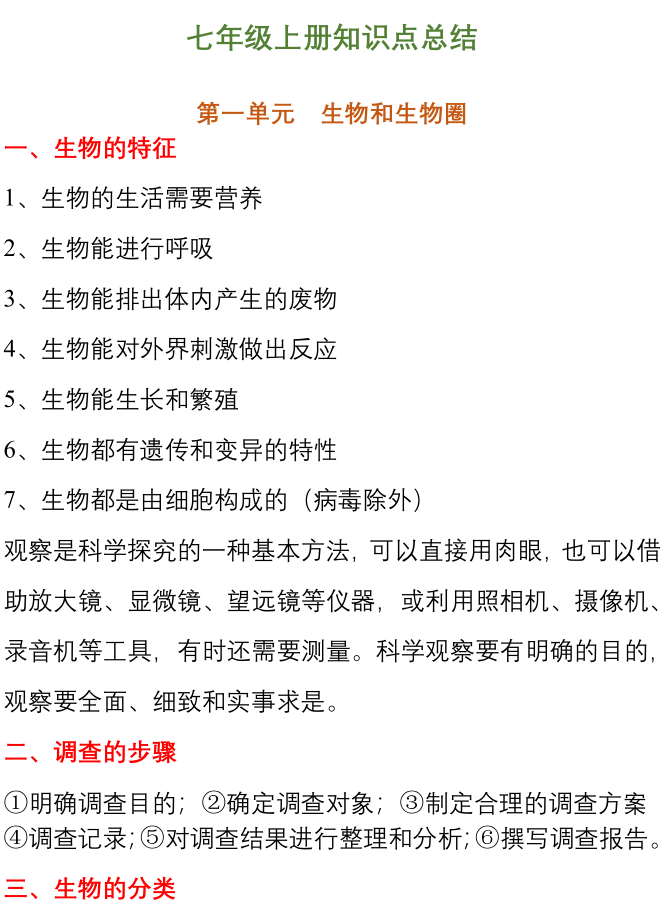 七年级上册知识点总结

第一单元　生物和生物圈

一、生物的特征

1、生物的生活需要营养

2、生物能进行呼吸

3、生物能排出体内产生的废物

4、生物能对外界刺激做出反应

5、生物能生长和繁殖

6、生物都有遗传和变异的特性

7、生物都是由细胞构成的（病毒除外）

观察是科学探究的一种基本方法，可以直接用肉眼，也可以借助放大镜、显微镜、望远镜等仪器，或利用照相机、摄像机、录音机等工具，有时还需要测量。科学观察要有明确的目的，观察要全面、细致和实事求是。

二、调查的步骤

①明确调查目的；②确定调查对象；③制定合理的调查方案④调查记录；⑤对调查结果进行整理和分析；⑥撰写调查报告。

三、生物的分类